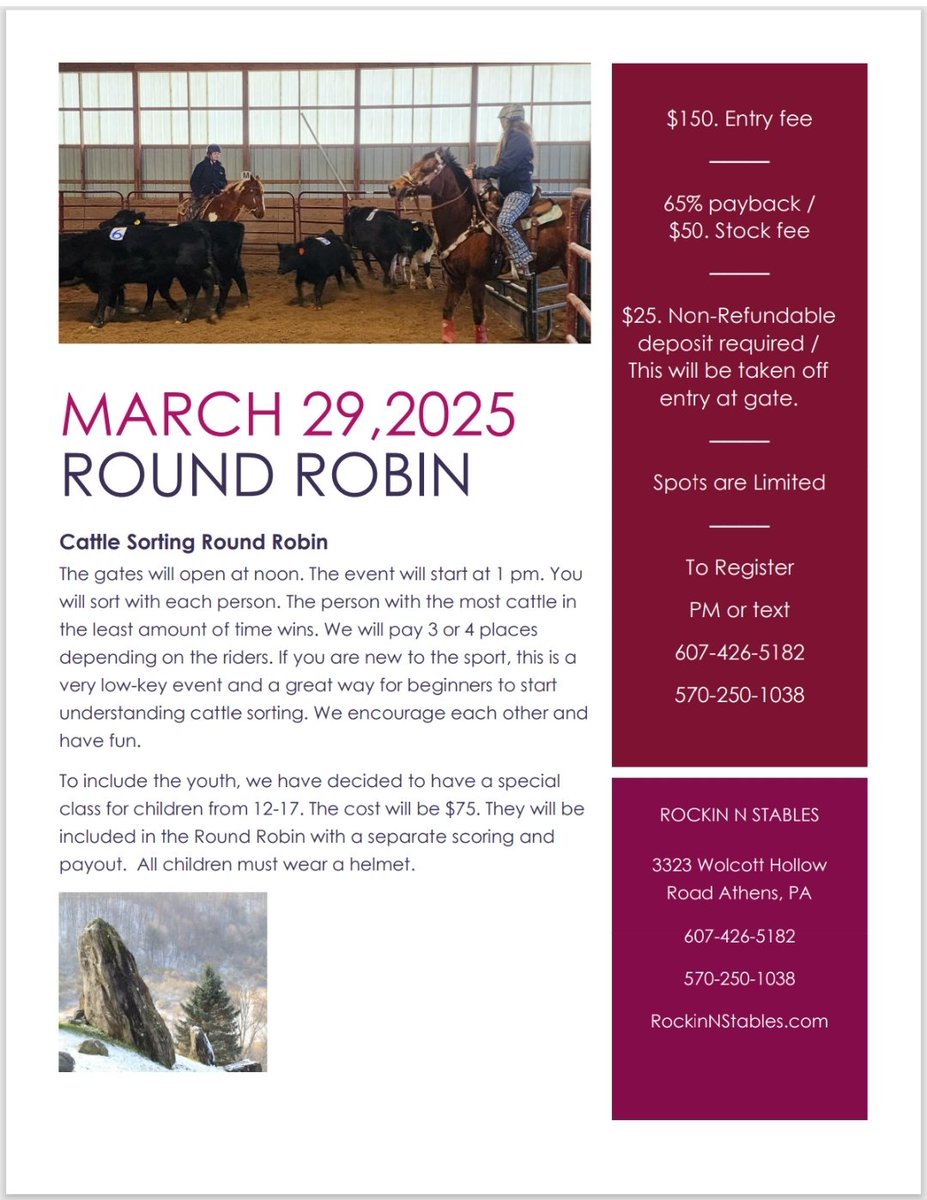 MARCH 29,2025
ROUND ROBIN

Cattle Sorting Round Robin

The gates will open at noon. The event will start at 1 pm. You will sort with each person. The person with the most cattle in the least amount of time wins. We will pay 3 or 4 places depending on the riders. If you are new to the sport, this is a very low-key event and a great way for beginners to start understanding cattle sorting. We encourage each other and have fun.

To include the youth, we have decided to have a special class for children from 12-17. The cost will be $75. They will be included in the Round Robin with a separate scoring and payout. All children must wear a helmet.

$150. Entry fee

65% payback /
$50. Stock fee

$25. Non-Refundable deposit required / This will be taken off entry at gate.

Spots are Limited

To Register
PM or text
607-426-5182
570-250-1038

ROCKIN N STABLES

3323 Wolcott Hollow
Road Athens, PA

607-426-5182

570-250-1038

RockinNStables.com